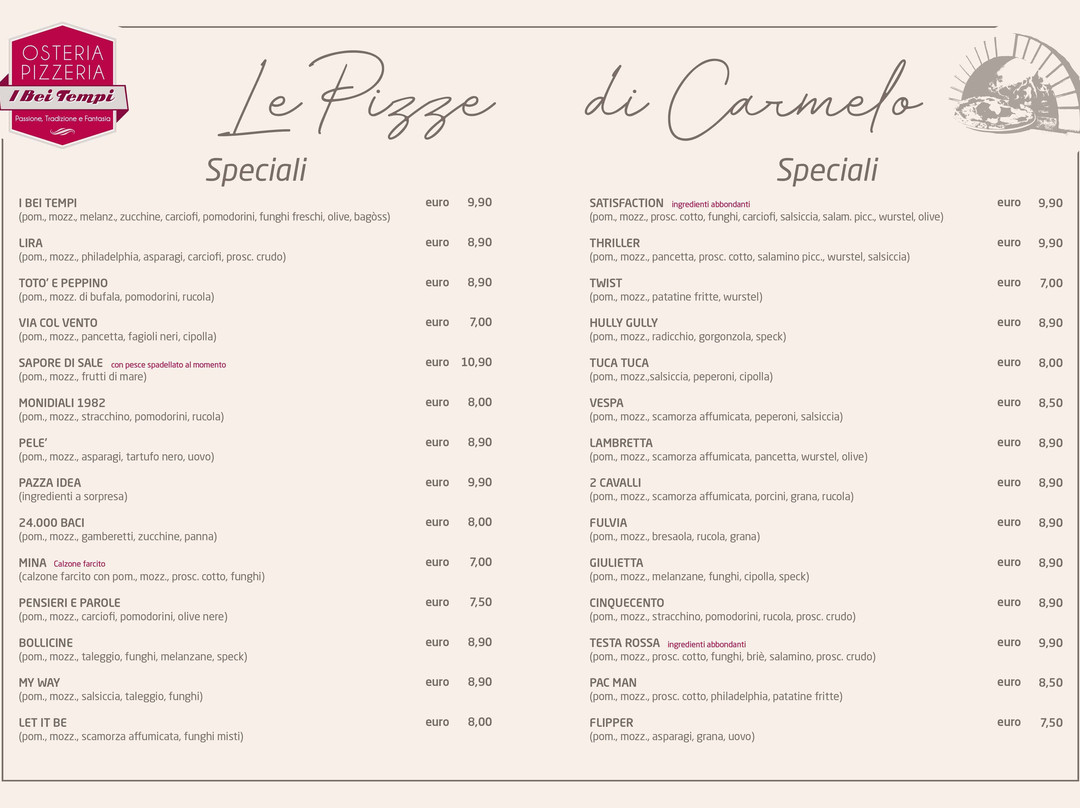 OSTERIA PIZZERIA
I Bei Tempi
Passione, Tradizione e Fantasia

Le Pizze di Carmelo

Speciali

I BEI TEMPI euro 9,90
(pom., mozz., melanz., zucchine, carciofi, pomodorini, funghi freschi, olive, bagòss)

LIRA euro 8,90
(pom., mozz., philadelphia, asparagi, carciofi, prosc. crudo)

TOTO' E PEPPINO euro 8,90
(pom., mozz. di bufala, pomodorini, rucola)

VIA COL VENTO euro 7,00
(pom., mozz., pancetta, fagioli neri, cipolla)

SAPORE DI SALE con pesce spadellato al momento euro 10,90
(pom., mozz., frutti di mare)

MONIDIALI 1982 euro 8,00
(pom., mozz., stracchino, pomodorini, rucola)

PELE' euro 8,90
(pom., mozz., asparagi, tartufo nero, uovo)

PAZZA IDEA euro 9,90
(ingredienti a sorpresa)

24.000 BACI euro 8,00
(pom., mozz., gamberetti, zucchine, panna)

MINA Calzone farcito euro 7,00
(calzone farcito con pom., mozz., prosc. cotto, funghi)

PENSIERI E PAROLE euro 7,50
(pom., mozz., carciofi, pomodorini, olive nere)

BOLLICINE euro 8,90
(pom., mozz., taleggio, funghi, melanzane, speck)

MY WAY euro 8,90
(pom., mozz., salsiccia, taleggio, funghi)

LET IT BE euro 8,00
(pom., mozz., scamorza affumicata, funghi misti)

Speciali

SATISFACTION ingredienti abbondanti euro 9,90
(pom., mozz., prosc. cotto, funghi, carciofi, salsiccia, salam. picc., wurstel, olive)

THRILLER euro 9,90
(pom., mozz., pancetta, prosc. cotto, salamino picc., wurstel, salsiccia)

TWIST euro 7,00
(pom., mozz., patatine fritte, wurstel)

HULLY GULLY euro 8,90
(pom., mozz., radicchio, gorgonzola, speck)

TUCA TUCA euro 8,00
(pom., mozz.,salsiccia, peperoni, cipolla)

VESPA euro 8,50
(pom., mozz., scamorza affumicata, peperoni, salsiccia)

LAMBRETTA euro 8,90
(pom., mozz., scamorza affumicata, pancetta, wurstel, olive)

2 CAVALLI euro 8,90
(pom., mozz., scamorza affumicata, porcini, grana, rucola)

FULVIA euro 8,90
(pom., mozz., bresaola, rucola, grana)

GIULIETTA euro 8,90
(pom., mozz., melanzane, funghi, cipolla, speck)

CINQUECENTO euro 8,90
(pom., mozz., stracchino, pomodorini, rucola, prosc. crudo)

TESTA ROSSA ingredienti abbondanti euro 9,90
(pom., mozz., prosc. cotto, funghi, briè, salamino, prosc. crudo)

PAC MAN euro 8,50
(pom., mozz., prosc. cotto, philadelphia, patatine fritte)

FLIPPER euro 7,50
(pom., mozz., asparagi, grana, uovo)